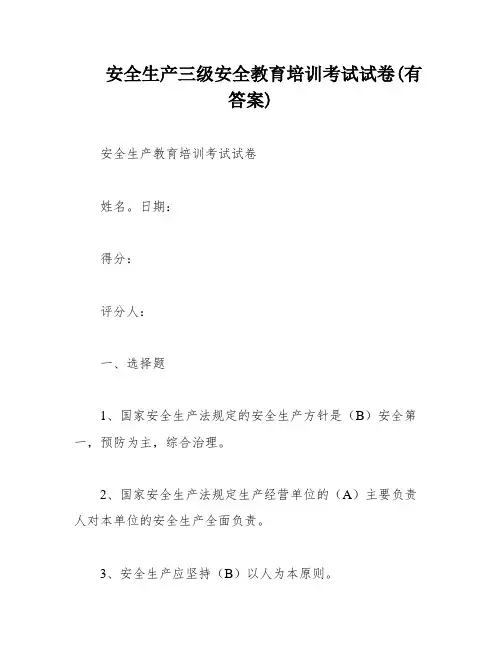 安全生产三级安全教育培训考试试卷(有答案)

安全生产教育培训考试试卷

姓名。日期：

得分：

评分人：

一、选择题

1、国家安全生产法规定的安全生产方针是（B）安全第一，预防为主，综合治理。

2、国家安全生产法规定生产经营单位的（A）主要负责人对本单位的安全生产全面负责。

3、安全生产应坚持（B）以人为本原则。